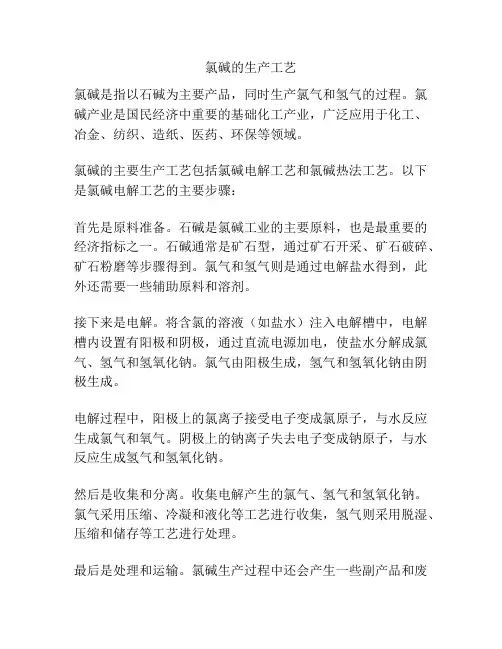 氯碱的生产工艺

氯碱是指以石碱为主要产品，同时生产氯气和氢气的过程。氯碱产业是国民经济中重要的基础化工产业，广泛应用于化工、冶金、纺织、造纸、医药、环保等领域。

氯碱的主要生产工艺包括氯碱电解工艺和氯碱热法工艺。以下是氯碱电解工艺的主要步骤：

首先是原料准备。石碱是氯碱工业的主要原料，也是最重要的经济指标之一。石碱通常是矿石型，通过矿石开采、矿石破碎、矿石粉磨等步骤得到。氯气和氢气则是通过电解盐水得到，此外还需要一些辅助原料和溶剂。

接下来是电解。将含氯的溶液（如盐水）注入电解槽中，电解槽内设置有阳极和阴极，通过直流电源加电，使盐水分解成氯气、氢气和氢氧化钠。氯气由阳极生成，氢气和氢氧化钠由阴极生成。

电解过程中，阳极上的氯离子接受电子变成氯原子，与水反应生成氯气和氧气。阴极上的钠离子失去电子变成钠原子，与水反应生成氢气和氢氧化钠。

然后是收集和分离。收集电解产生的氯气、氢气和氢氧化钠。氯气采用压缩、冷凝和液化等工艺进行收集，氢气则采用脱湿、压缩和储存等工艺进行处理。

最后是处理和运输。氯碱生产过程中还会产生一些副产品和废